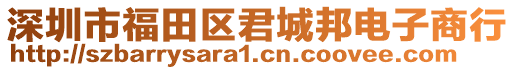 深圳市福田区君城邦电子商行
http://szbarrysara1.cn.coovee.com